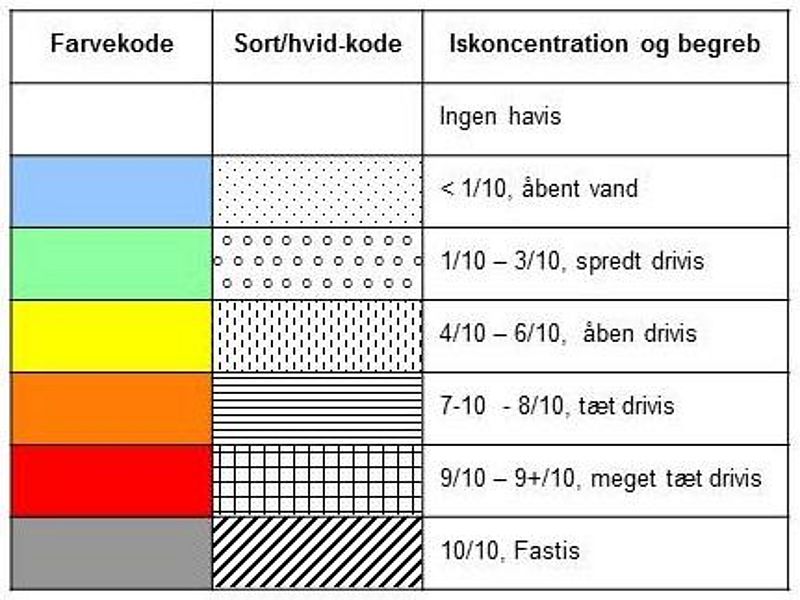 | Farvekode | Sort/hvid-kode | Iskoncentration og begreb |
|---|---|---|
| | | Ingen havis |
| | | < 1/10, åbent vand |
| | | 1/10 – 3/10, spredt drivis |
| | | 4/10 – 6/10, åben drivis |
| | | 7-10 - 8/10, tæt drivis |
| | | 9/10 – 9+/10, meget tæt drivis |
| | | 10/10, Fastis |